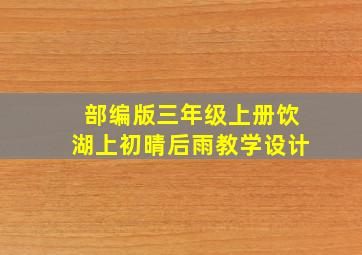 部编版三年级上册饮湖上初晴后雨教学设计